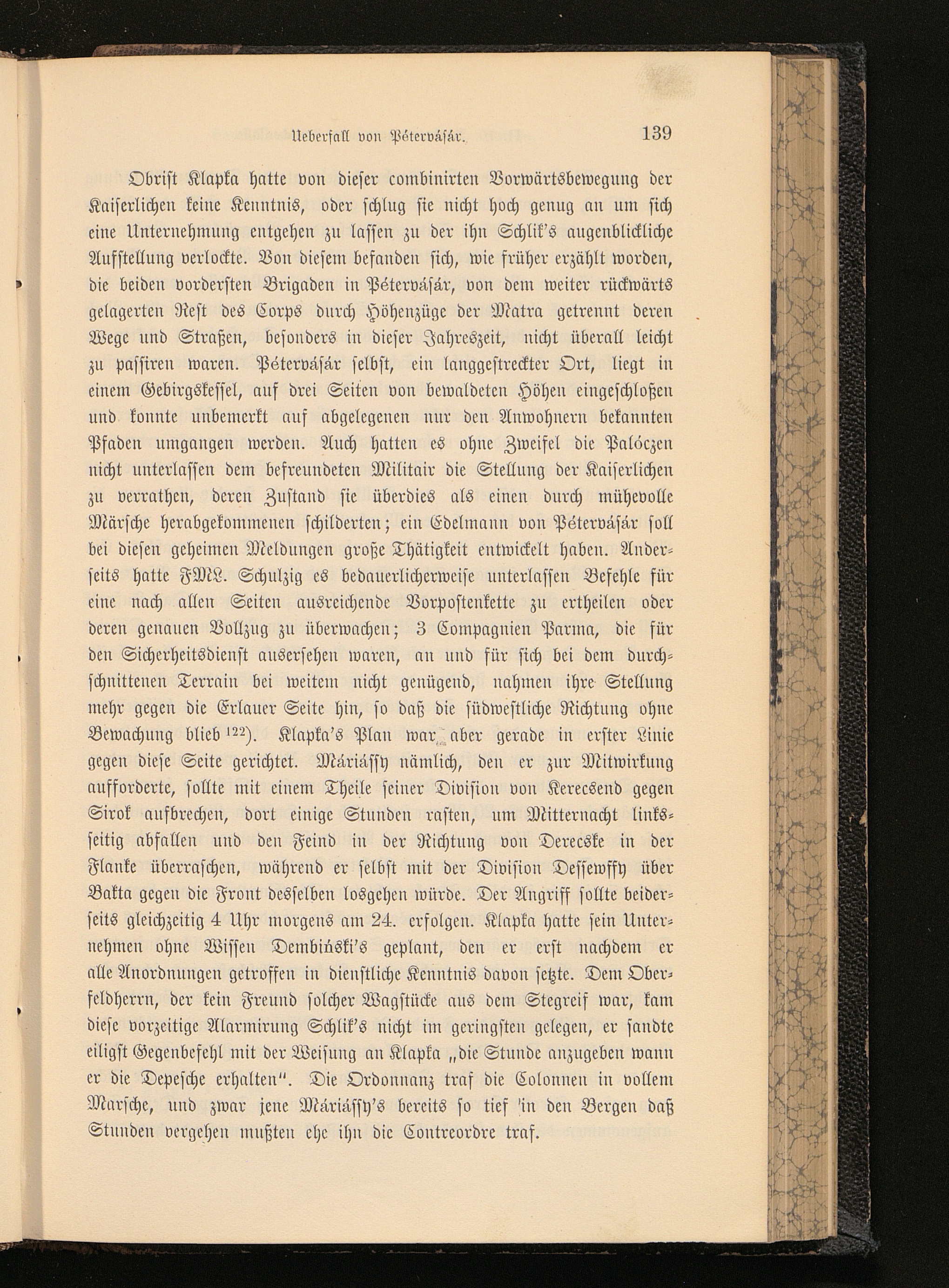 Ueberfall von Pétervásár. 139

Obrist Klapka hatte von dieser combinirten Vorwärtsbewegung der Kaiserlichen keine Kenntnis, oder schlug sie nicht hoch genug an um sich eine Unternehmung entgehen zu lassen zu der ihn Schlik's augenblickliche Aufstellung verlockte. Von diesem befanden sich, wie früher erzählt worden, die beiden vordersten Brigaden in Pétervásár, von dem weiter rückwärts gelagerten Rest des Corps durch Höhenzüge der Matra getrennt deren Wege und Straßen, besonders in dieser Jahreszeit, nicht überall leicht zu passiren waren. Pétervásár selbst, ein langgestreckter Ort, liegt in einem Gebirgskessel, auf drei Seiten von bewaldeten Höhen eingeschloßen und konnte unbemerkt auf abgelegenen nur den Anwohnern bekannten Pfaden umgangen werden. Auch hatten es ohne Zweifel die Palóczen nicht unterlassen dem befreundeten Militair die Stellung der Kaiserlichen zu verrathen, deren Zustand sie überdies als einen durch mühevolle Märsche herabgekommenen schilderten; ein Edelmann von Pétervásár soll bei diesen geheimen Meldungen große Thätigkeit entwickelt haben. Anderseits hatte FML. Schulzig es bedauerlicherweise unterlassen Befehle für eine nach allen Seiten ausreichende Vorpostenkette zu ertheilen oder deren genauen Vollzug zu überwachen; 3 Compagnien Parma, die für den Sicherheitsdienst ausersehen waren, an und für sich bei dem durchschnittenen Terrain bei weitem nicht genügend, nahmen ihre Stellung mehr gegen die Erlauer Seite hin, so daß die südwestliche Richtung ohne Bewachung blieb $^{122}$). Klapka's Plan war aber gerade in erster Linie gegen diese Seite gerichtet. Máriássy nämlich, den er zur Mitwirkung aufforderte, sollte mit einem Theile seiner Division von Kerecsend gegen Sirok aufbrechen, dort einige Stunden rasten, um Mitternacht linksseitig abfallen und den Feind in der Richtung von Derecske in der Flanke überraschen, während er selbst mit der Division Dessewffy über Bakta gegen die Front desselben losgehen würde. Der Angriff sollte beiderseits gleichzeitig 4 Uhr morgens am 24. erfolgen. Klapka hatte sein Unternehmen ohne Wissen Dembiński's geplant, den er erst nachdem er alle Anordnungen getroffen in dienstliche Kenntnis davon setzte. Dem Oberfeldherrn, der kein Freund solcher Wagstücke aus dem Stegreif war, kam diese vorzeitige Alarmirung Schlik's nicht im geringsten gelegen, er sandte eiligst Gegenbefehl mit der Weisung an Klapka „die Stunde anzugeben wann er die Depesche erhalten". Die Ordonnanz traf die Colonnen in vollem Marsche, und zwar jene Máriássy's bereits so tief in den Bergen daß Stunden vergehen mußten ehe ihn die Contreordre traf.